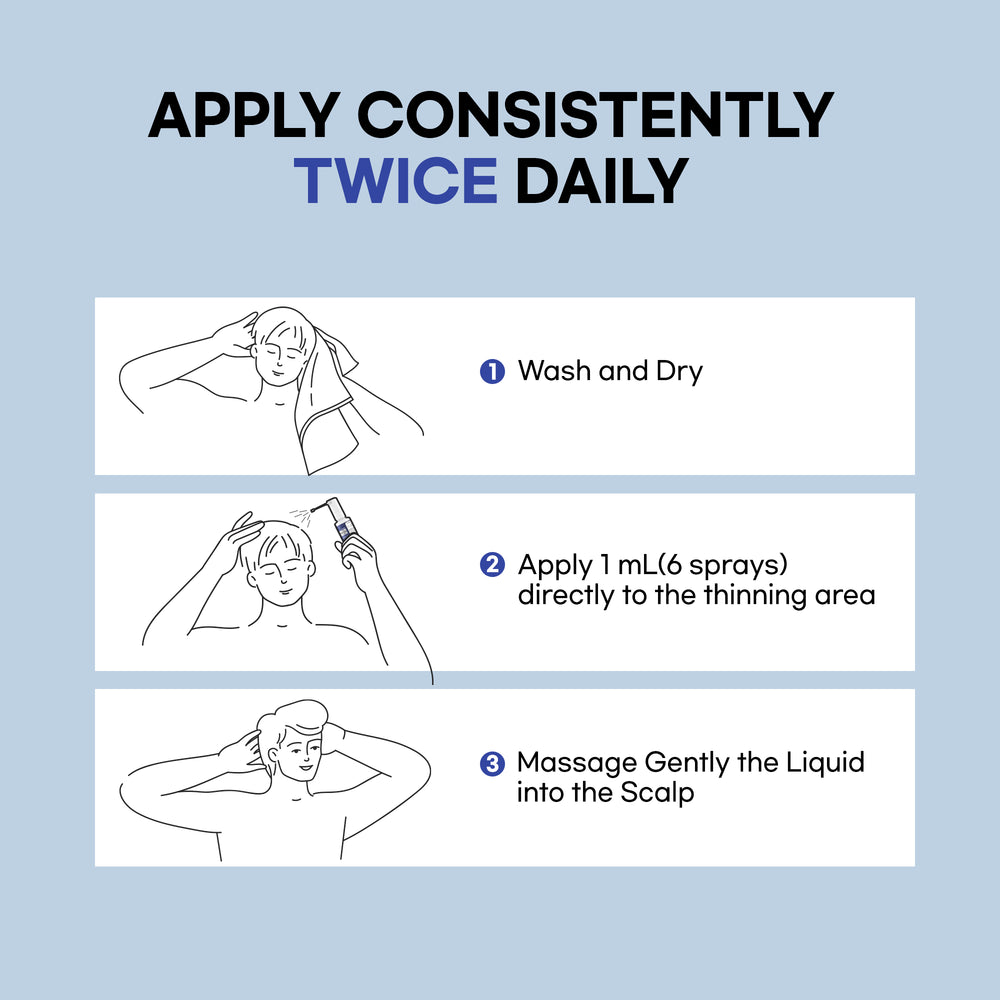 APPLY CONSISTENTLY TWICE DAILY

1 Wash and Dry

2 Apply 1 mL(6 sprays) directly to the thinning area

3 Massage Gently the Liquid into the Scalp